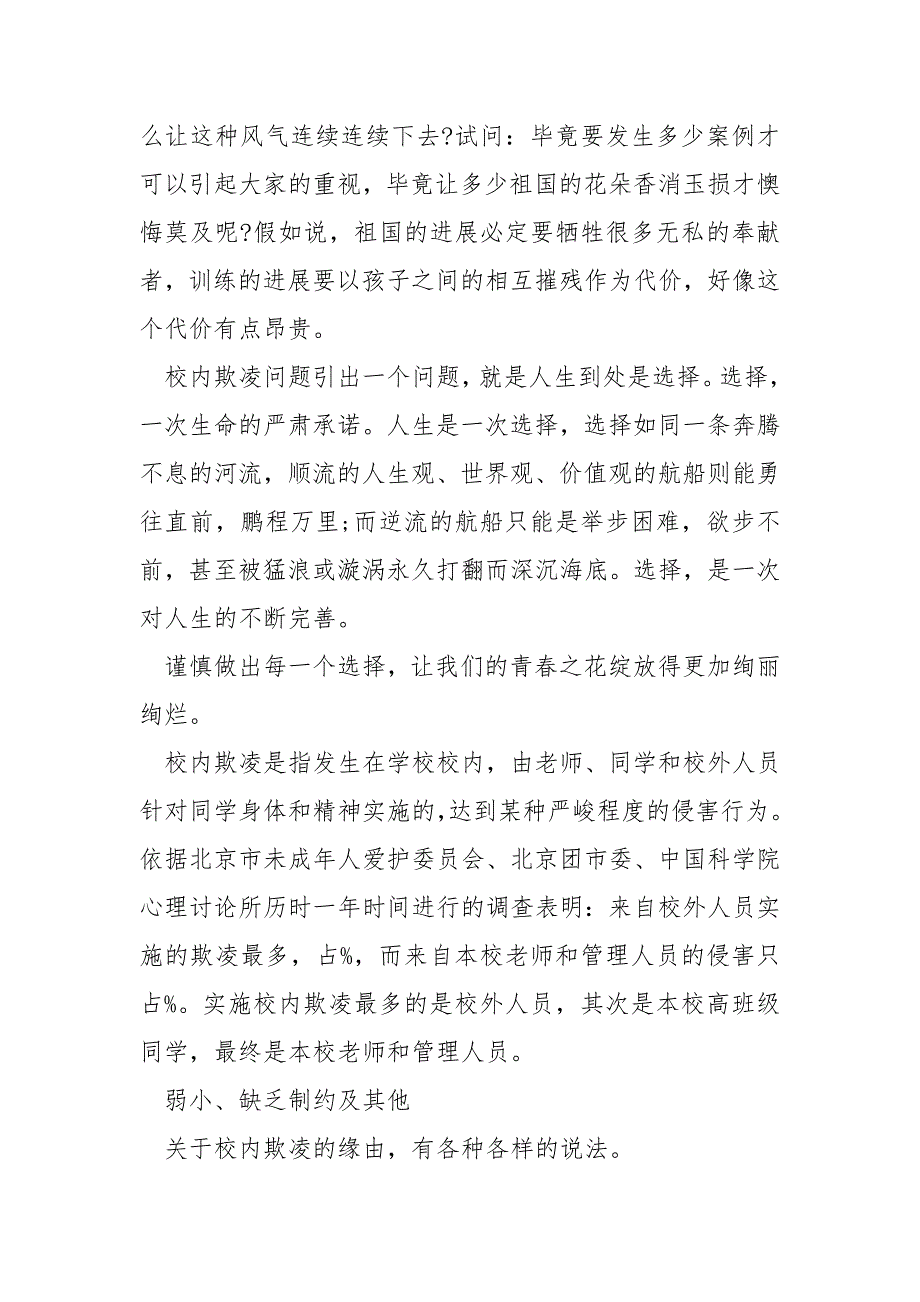 么让这种风气连续连续下去?试问：毕竟要发生多少案例才可以引起大家的重视，毕竟让多少祖国的花朵香消玉损才懊悔莫及呢?假如说，祖国的进展必定要牺牲很多无私的奉献者，训练的进展要以孩子之间的相互摧残作为代价，好像这个代价有点昂贵。

校内欺凌问题引出一个问题，就是人生到处是选择。选择，一次生命的严肃承诺。人生是一次选择，选择如同一条奔腾不息的河流，顺流的人生观、世界观、价值观的航船则能勇往直前，鹏程万里;而逆流的航船只能是举步困难，欲步不前，甚至被猛浪或漩涡永久打翻而深沉海底。选择，是一次对人生的不断完善。

谨慎做出每一个选择，让我们的青春之花绽放得更加绚丽绚烂。

校内欺凌是指发生在学校校内，由老师、同学和校外人员针对同学身体和精神实施的,达到某种严峻程度的侵害行为。依据北京市未成年人爱护委员会、北京团市委、中国科学院心理讨论所历时一年时间进行的调查表明：来自校外人员实施的欺凌最多，占%，而来自本校老师和管理人员的侵害只占%。实施校内欺凌最多的是校外人员，其次是本校高班级同学，最终是本校老师和管理人员。

弱小、缺乏制约及其他

关于校内欺凌的缘由，有各种各样的说法。